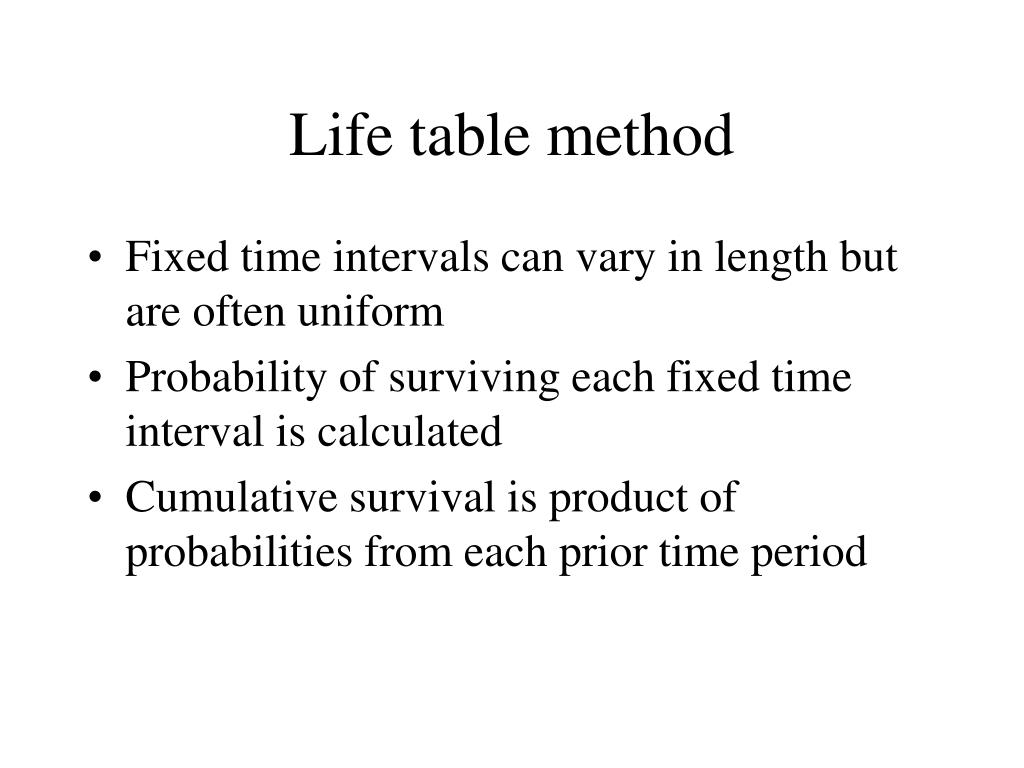 Life table method

• Fixed time intervals can vary in length but are often uniform

• Probability of surviving each fixed time interval is calculated

• Cumulative survival is product of probabilities from each prior time period